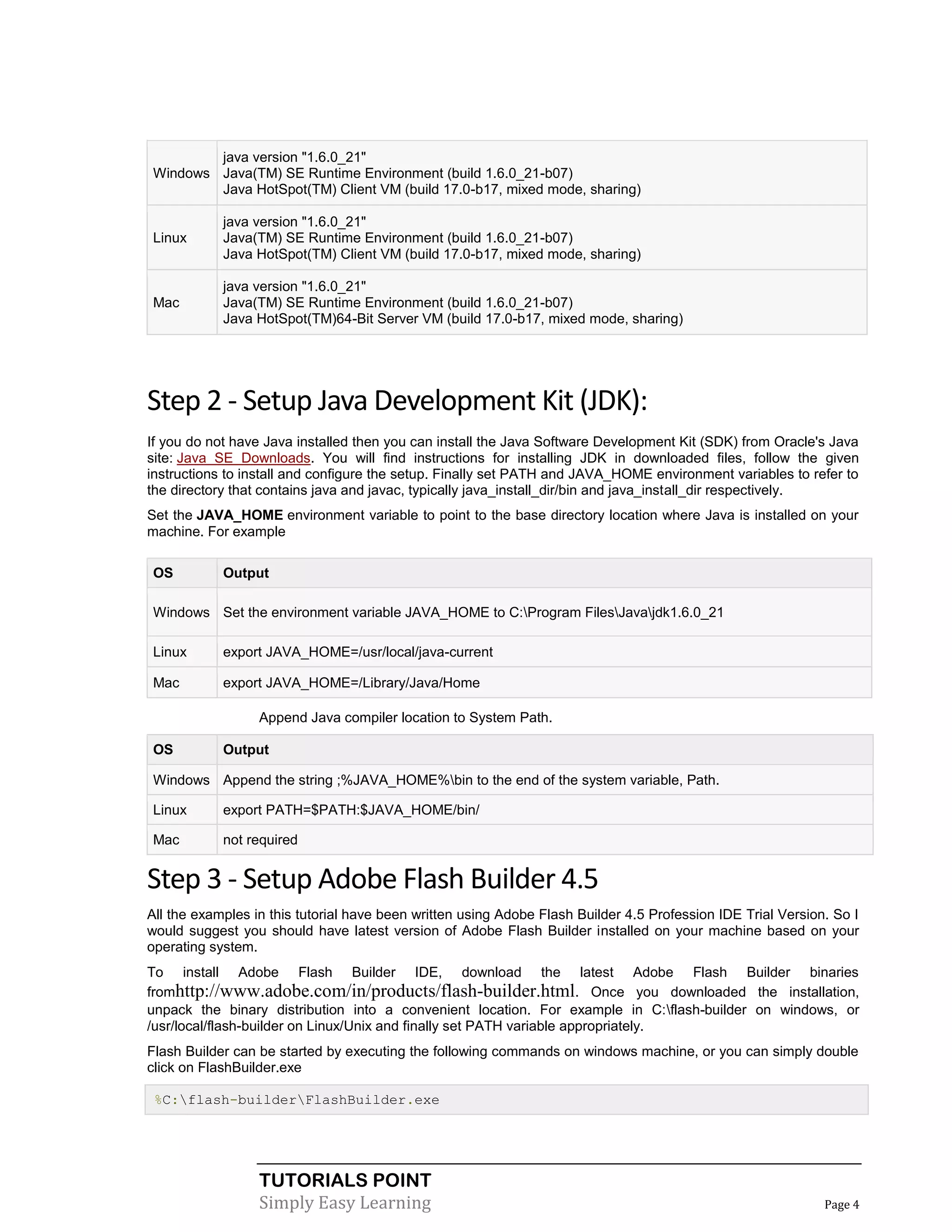 | | |
|---|---|
| Windows | java version "1.6.0_21" Java(TM) SE Runtime Environment (build 1.6.0_21-b07) Java HotSpot(TM) Client VM (build 17.0-b17, mixed mode, sharing) |
| Linux | java version "1.6.0_21" Java(TM) SE Runtime Environment (build 1.6.0_21-b07) Java HotSpot(TM) Client VM (build 17.0-b17, mixed mode, sharing) |
| Mac | java version "1.6.0_21" Java(TM) SE Runtime Environment (build 1.6.0_21-b07) Java HotSpot(TM)64-Bit Server VM (build 17.0-b17, mixed mode, sharing) |

Step 2 - Setup Java Development Kit (JDK):

If you do not have Java installed then you can install the Java Software Development Kit (SDK) from Oracle's Java site: Java SE Downloads. You will find instructions for installing JDK in downloaded files, follow the given instructions to install and configure the setup. Finally set PATH and JAVA_HOME environment variables to refer to the directory that contains java and javac, typically java_install_dir/bin and java_install_dir respectively.

Set the JAVA_HOME environment variable to point to the base directory location where Java is installed on your machine. For example

| OS | Output |
|---|---|
| Windows | Set the environment variable JAVA_HOME to C:\Program Files\Java\jdk1.6.0_21 |
| Linux | export JAVA_HOME=/usr/local/java-current |
| Mac | export JAVA_HOME=/Library/Java/Home |

Append Java compiler location to System Path.

| OS | Output |
|---|---|
| Windows | Append the string ;%JAVA_HOME%\bin to the end of the system variable, Path. |
| Linux | export PATH=$PATH:$JAVA_HOME/bin/ |
| Mac | not required |

Step 3 - Setup Adobe Flash Builder 4.5

All the examples in this tutorial have been written using Adobe Flash Builder 4.5 Profession IDE Trial Version. So I would suggest you should have latest version of Adobe Flash Builder installed on your machine based on your operating system.

To install Adobe Flash Builder IDE, download the latest Adobe Flash Builder binaries fromhttp://www.adobe.com/in/products/flash-builder.html. Once you downloaded the installation, unpack the binary distribution into a convenient location. For example in C:\flash-builder on windows, or /usr/local/flash-builder on Linux/Unix and finally set PATH variable appropriately.

Flash Builder can be started by executing the following commands on windows machine, or you can simply double click on FlashBuilder.exe

%C:\flash-builder\FlashBuilder.exe

TUTORIALS POINT
Simply Easy Learning
Page 4